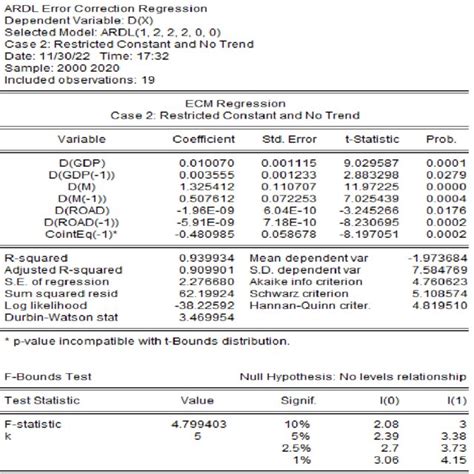 ARDL Error Correction Regression
Dependent Variable: D(X)
Selected Model: ARDL(1, 2, 2, 2, 0, 0)
Case 2: Restricted Constant and No Trend
Date: 11/30/22 Time: 17:32
Sample: 2000 2020
Included observations: 19

ECM Regression
Case 2: Restricted Constant and No Trend

| Variable | Coefficient | Std. Error | t-Statistic | Prob. |
|---|---|---|---|---|
| D(GDP) | 0.010070 | 0.001115 | 9.029587 | 0.0001 |
| D(GDP(-1)) | 0.003555 | 0.001233 | 2.883298 | 0.0279 |
| D(M) | 1.325412 | 0.110707 | 11.97225 | 0.0000 |
| D(M(-1)) | 0.507612 | 0.072253 | 7.025439 | 0.0004 |
| D(ROAD) | -1.96E-09 | 6.04E-10 | -3.245266 | 0.0176 |
| D(ROAD(-1)) | -5.91E-09 | 7.18E-10 | -8.230695 | 0.0002 |
| CointEq(-1)* | -0.480985 | 0.058678 | -8.197051 | 0.0002 |

| | | | |
|---|---|---|---|
| R-squared | 0.939934 | Mean dependent var | -1.973684 |
| Adjusted R-squared | 0.909901 | S.D. dependent var | 7.584769 |
| S.E. of regression | 2.276680 | Akaike info criterion | 4.760623 |
| Sum squared resid | 62.19924 | Schwarz criterion | 5.108574 |
| Log likelihood | -38.22592 | Hannan-Quinn criter. | 4.819510 |
| Durbin-Watson stat | 3.469954 | | |

* p-value incompatible with t-Bounds distribution.

F-Bounds Test	Null Hypothesis: No levels relationship

| Test Statistic | Value | Signif. | I(0) | I(1) |
|---|---|---|---|---|
| F-statistic | 4.799403 | 10% | 2.08 | 3 |
| k | 5 | 5% | 2.39 | 3.38 |
| | | 2.5% | 2.7 | 3.73 |
| | | 1% | 3.06 | 4.15 |